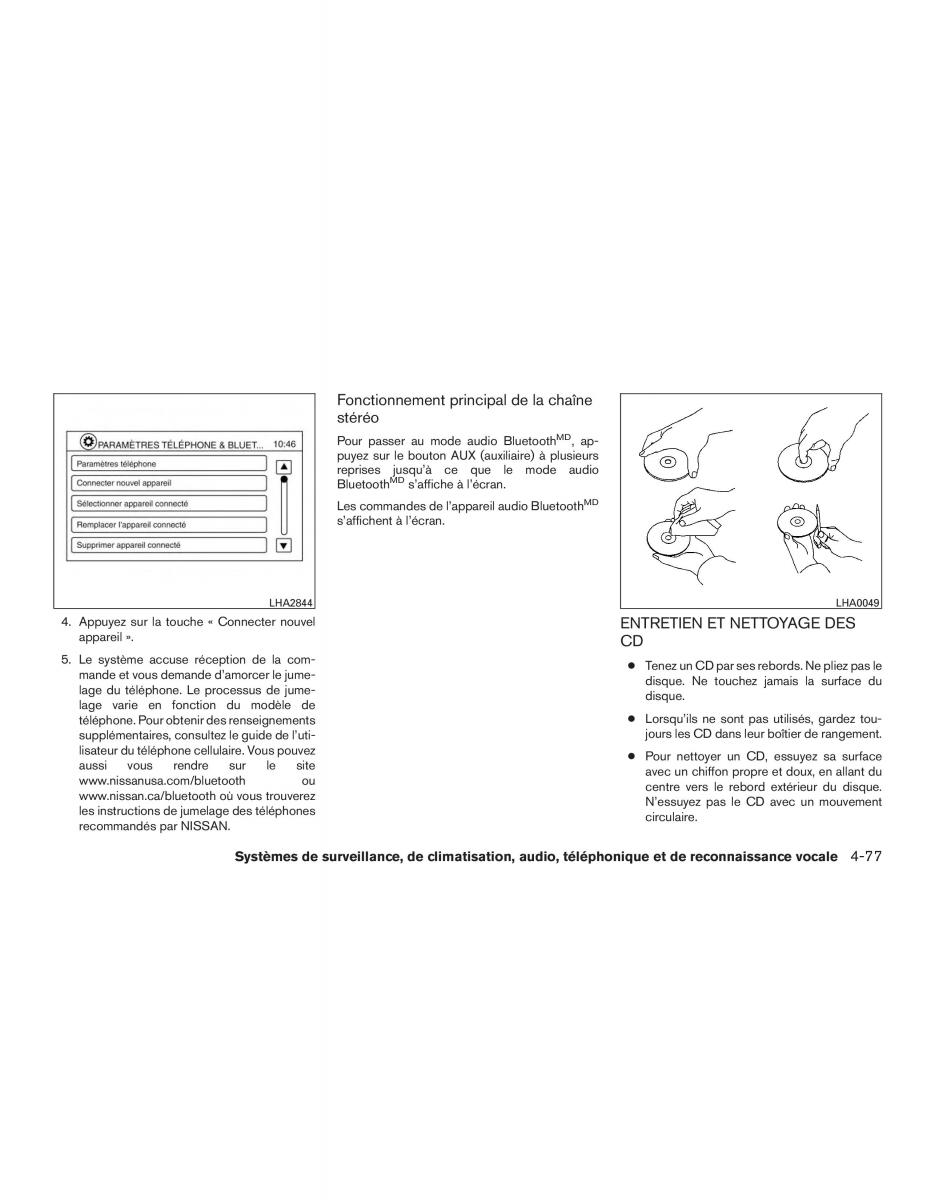 PARAMÈTRES TÉLÉPHONE & BLUET... 10:46

Paramètres téléphone

Connecter nouvel appareil

Sélectionner appareil connecté

Remplacer l'appareil connecté

Supprimer appareil connecté

LHA2844

4. Appuyez sur la touche « Connecter nouvel appareil ».

5. Le système accuse réception de la commande et vous demande d'amorcer le jumelage du téléphone. Le processus de jumelage varie en fonction du modèle de téléphone. Pour obtenir des renseignements supplémentaires, consultez le guide de l'utilisateur du téléphone cellulaire. Vous pouvez aussi vous rendre sur le site www.nissanusa.com/bluetooth ou www.nissan.ca/bluetooth où vous trouverez les instructions de jumelage des téléphones recommandés par NISSAN.

Fonctionnement principal de la chaîne stéréo

Pour passer au mode audio Bluetooth$^{MD}$, appuyez sur le bouton AUX (auxiliaire) à plusieurs reprises jusqu'à ce que le mode audio Bluetooth$^{MD}$ s'affiche à l'écran.

Les commandes de l'appareil audio Bluetooth$^{MD}$ s'affichent à l'écran.

LHA0049

ENTRETIEN ET NETTOYAGE DES CD

● Tenez un CD par ses rebords. Ne pliez pas le disque. Ne touchez jamais la surface du disque.

● Lorsqu'ils ne sont pas utilisés, gardez toujours les CD dans leur boîtier de rangement.

● Pour nettoyer un CD, essuyez sa surface avec un chiffon propre et doux, en allant du centre vers le rebord extérieur du disque. N'essuyez pas le CD avec un mouvement circulaire.

Systèmes de surveillance, de climatisation, audio, téléphonique et de reconnaissance vocale 4-77